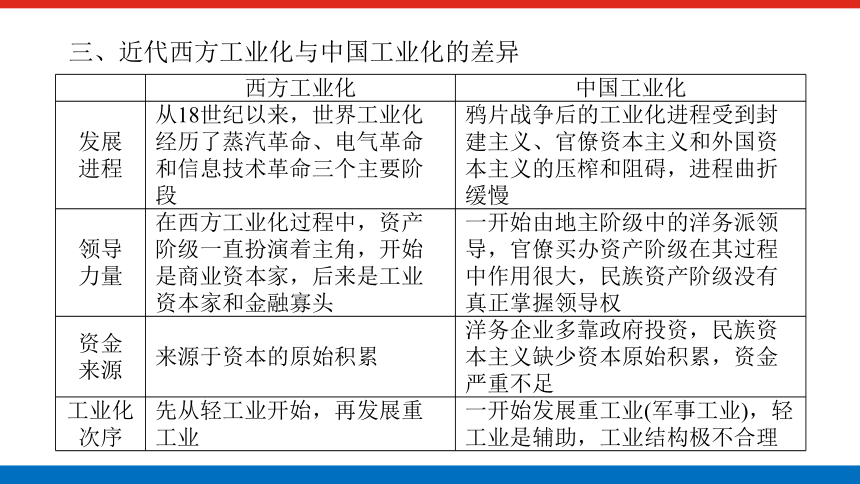 三、近代西方工业化与中国工业化的差异

| | 西方工业化 | 中国工业化 |
|---|---|---|
| 发展进程 | 从18世纪以来，世界工业化经历了蒸汽革命、电气革命和信息技术革命三个主要阶段 | 鸦片战争后的工业化进程受到封建主义、官僚资本主义和外国资本主义的压榨和阻碍，进程曲折缓慢 |
| 领导力量 | 在西方工业化过程中，资产阶级一直扮演着主角，开始是商业资本家，后来是工业资本家和金融寡头 | 一开始由地主阶级中的洋务派领导，官僚买办资产阶级在其过程中作用很大，民族资产阶级没有真正掌握领导权 |
| 资金来源 | 来源于资本的原始积累 | 洋务企业多靠政府投资，民族资本主义缺少资本原始积累，资金严重不足 |
| 工业化次序 | 先从轻工业开始，再发展重工业 | 一开始发展重工业(军事工业)，轻工业是辅助，工业结构极不合理 |